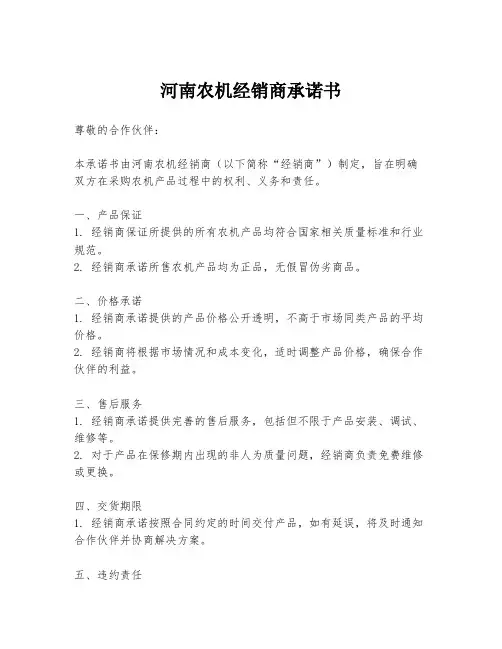 河南农机经销商承诺书

尊敬的合作伙伴：

本承诺书由河南农机经销商（以下简称“经销商”）制定，旨在明确双方在采购农机产品过程中的权利、义务和责任。

一、产品保证
1. 经销商保证所提供的所有农机产品均符合国家相关质量标准和行业规范。
2. 经销商承诺所售农机产品均为正品，无假冒伪劣商品。

二、价格承诺
1. 经销商承诺提供的产品价格公开透明，不高于市场同类产品的平均价格。
2. 经销商将根据市场情况和成本变化，适时调整产品价格，确保合作伙伴的利益。

三、售后服务
1. 经销商承诺提供完善的售后服务，包括但不限于产品安装、调试、维修等。
2. 对于产品在保修期内出现的非人为质量问题，经销商负责免费维修或更换。

四、交货期限
1. 经销商承诺按照合同约定的时间交付产品，如有延误，将及时通知合作伙伴并协商解决方案。

五、违约责任